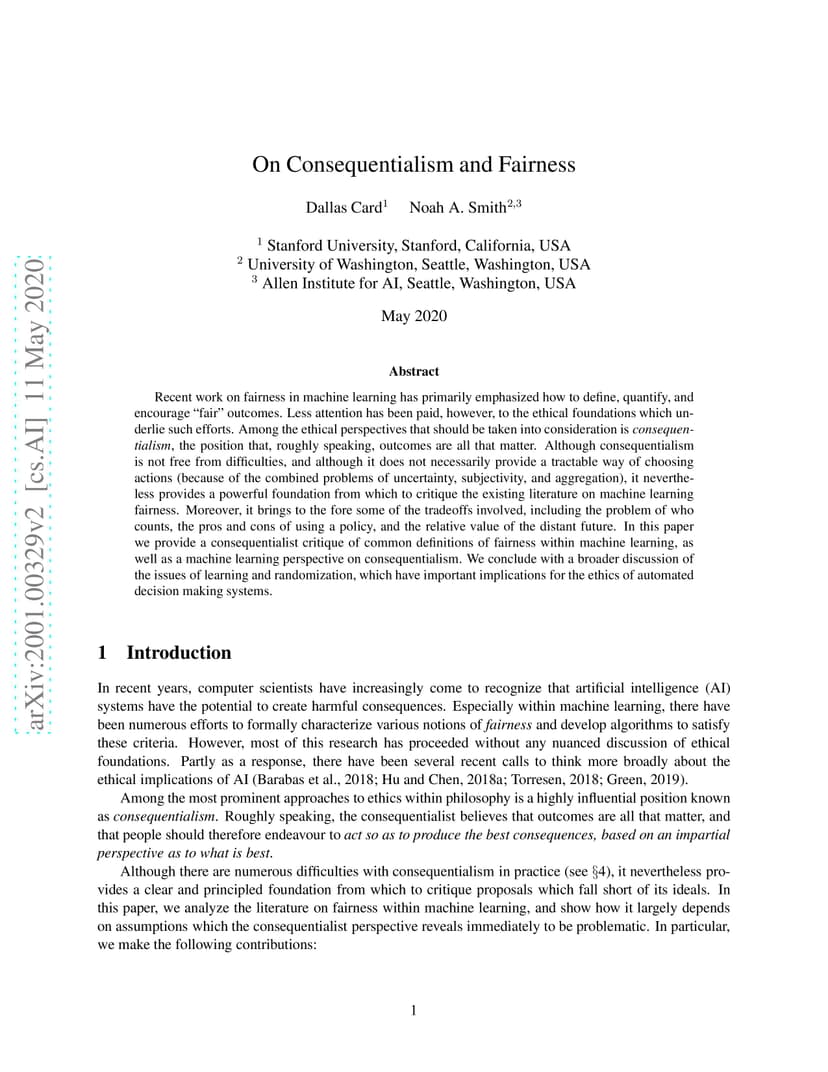 arXiv:2001.00329v2 [cs.AI] 11 May 2020

On Consequentialism and Fairness

Dallas Card$^1$ Noah A. Smith$^{2,3}$

$^1$ Stanford University, Stanford, California, USA
$^2$ University of Washington, Seattle, Washington, USA
$^3$ Allen Institute for AI, Seattle, Washington, USA

May 2020

Abstract

Recent work on fairness in machine learning has primarily emphasized how to define, quantify, and encourage "fair" outcomes. Less attention has been paid, however, to the ethical foundations which underlie such efforts. Among the ethical perspectives that should be taken into consideration is consequentialism, the position that, roughly speaking, outcomes are all that matter. Although consequentialism is not free from difficulties, and although it does not necessarily provide a tractable way of choosing actions (because of the combined problems of uncertainty, subjectivity, and aggregation), it nevertheless provides a powerful foundation from which to critique the existing literature on machine learning fairness. Moreover, it brings to the fore some of the tradeoffs involved, including the problem of who counts, the pros and cons of using a policy, and the relative value of the distant future. In this paper we provide a consequentialist critique of common definitions of fairness within machine learning, as well as a machine learning perspective on consequentialism. We conclude with a broader discussion of the issues of learning and randomization, which have important implications for the ethics of automated decision making systems.

1 Introduction

In recent years, computer scientists have increasingly come to recognize that artificial intelligence (AI) systems have the potential to create harmful consequences. Especially within machine learning, there have been numerous efforts to formally characterize various notions of fairness and develop algorithms to satisfy these criteria. However, most of this research has proceeded without any nuanced discussion of ethical foundations. Partly as a response, there have been several recent calls to think more broadly about the ethical implications of AI (Barabas et al., 2018; Hu and Chen, 2018a; Torresen, 2018; Green, 2019).

Among the most prominent approaches to ethics within philosophy is a highly influential position known as consequentialism. Roughly speaking, the consequentialist believes that outcomes are all that matter, and that people should therefore endeavour to act so as to produce the best consequences, based on an impartial perspective as to what is best.

Although there are numerous difficulties with consequentialism in practice (see §4), it nevertheless provides a clear and principled foundation from which to critique proposals which fall short of its ideals. In this paper, we analyze the literature on fairness within machine learning, and show how it largely depends on assumptions which the consequentialist perspective reveals immediately to be problematic. In particular, we make the following contributions:

1